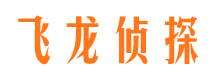 飞龙侦探